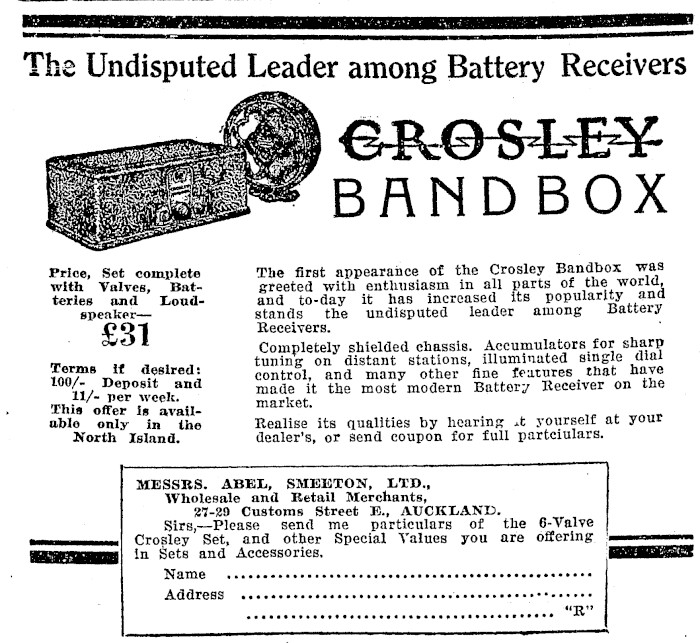 The Undisputed Leader among Battery Receivers

CROSLEY
BANDBOX

Price, Set complete with Valves, Batteries and Loudspeaker—
£31

Terms if desired: 100/- Deposit and 11/- per week. This offer is available only in the North Island.

The first appearance of the Crosley Bandbox was greeted with enthusiasm in all parts of the world, and to-day it has increased its popularity and stands the undisputed leader among Battery Receivers.

Completely shielded chassis. Accumulators for sharp tuning on distant stations, illuminated single dial control, and many other fine features that have made it the most modern Battery Receiver on the market.

Realise its qualities by hearing it yourself at your dealer's, or send coupon for full partciulars.

MESSRS. ABEL, SMEETON, LTD.,
Wholesale and Retail Merchants,
27-29 Customs Street E., AUCKLAND.

Sirs,—Please send me particulars of the 6-Valve Crosley Set, and other Special Values you are offering in Sets and Accessories.

Name ____
Address ____
____ "R"